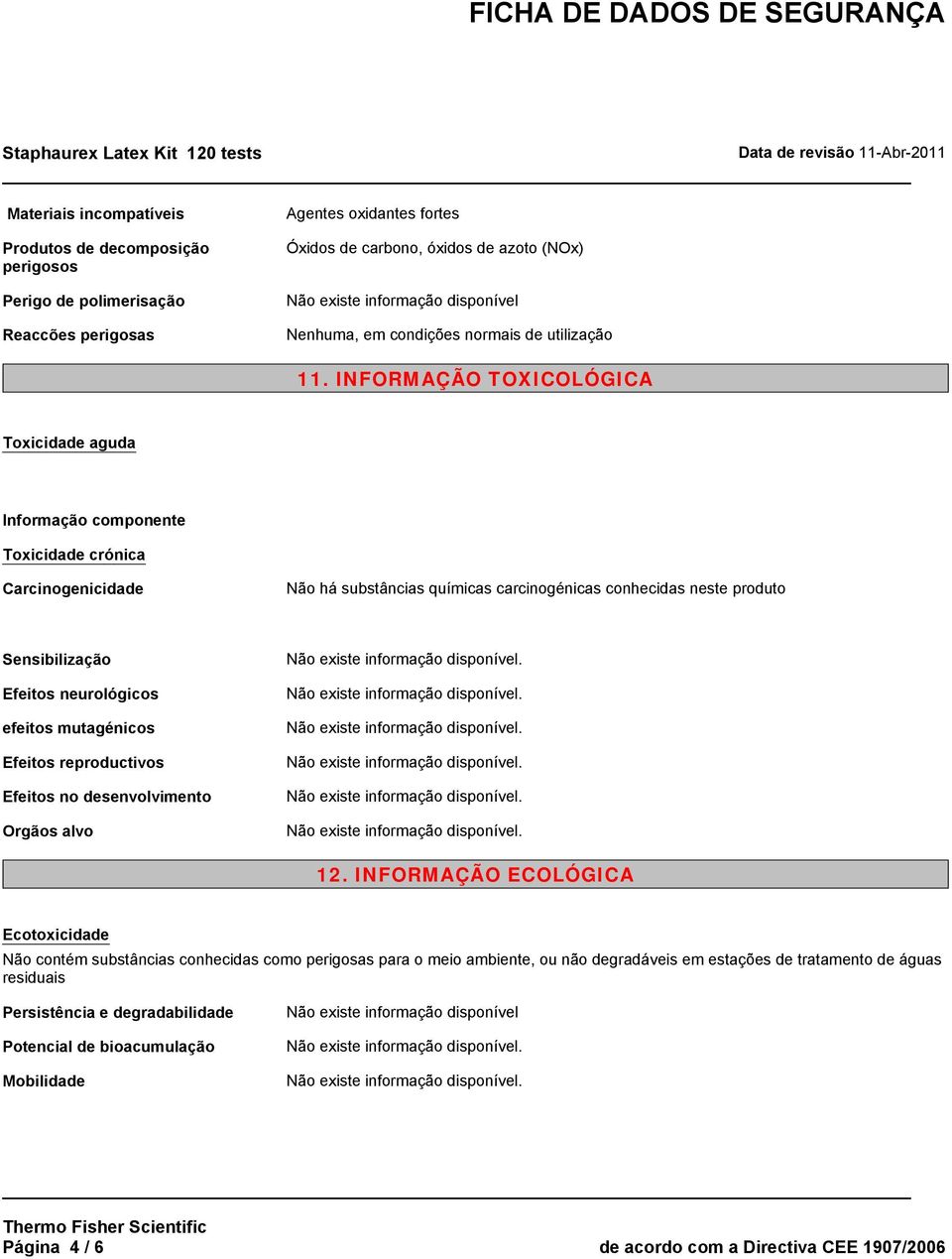 FICHA DE DADOS DE SEGURANÇA

Staphaurex Latex Kit 120 tests

Data de revisão 11-Abr-2011

Materiais incompatíveis
Agentes oxidantes fortes

Produtos de decomposição perigosos
Óxidos de carbono, óxidos de azoto (NOx)

Perigo de polimerisação
Não existe informação disponível

Reaccões perigosas
Nenhuma, em condições normais de utilização

11. INFORMAÇÃO TOXICOLÓGICA

Toxicidade aguda

Informação componente

Toxicidade crónica

Carcinogenicidade
Não há substâncias químicas carcinogénicas conhecidas neste produto

Sensibilização
Não existe informação disponível.

Efeitos neurológicos
Não existe informação disponível.

efeitos mutagénicos
Não existe informação disponível.

Efeitos reproductivos
Não existe informação disponível.

Efeitos no desenvolvimento
Não existe informação disponível.

Orgãos alvo
Não existe informação disponível.

12. INFORMAÇÃO ECOLÓGICA

Ecotoxicidade
Não contém substâncias conhecidas como perigosas para o meio ambiente, ou não degradáveis em estações de tratamento de águas residuais

Persistência e degradabilidade
Não existe informação disponível

Potencial de bioacumulação
Não existe informação disponível.

Mobilidade
Não existe informação disponível.

Thermo Fisher Scientific
Página 4 / 6
de acordo com a Directiva CEE 1907/2006